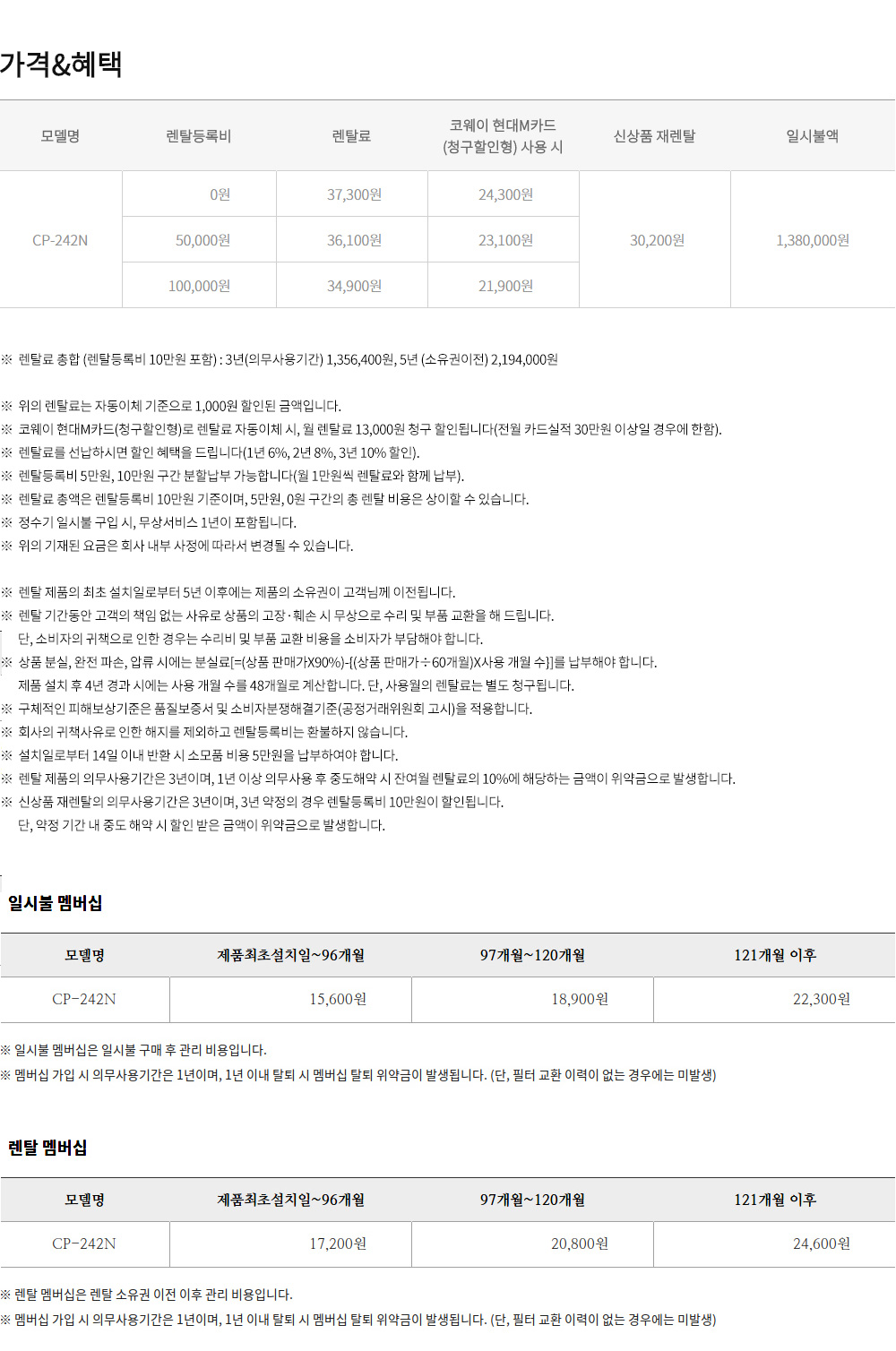 가격&혜택

| 모델명 | 렌탈등록비 | 렌탈료 | 코웨이 현대M카드 (청구할인형) 사용 시 | 신상품 재렌탈 | 일시불액 |
|---|---|---|---|---|---|
| CP-242N | 0원 | 37,300원 | 24,300원 | 30,200원 | 1,380,000원 |
| | 50,000원 | 36,100원 | 23,100원 | | |
| | 100,000원 | 34,900원 | 21,900원 | | |

※ 렌탈료 총합 (렌탈등록비 10만원 포함) : 3년(의무사용기간) 1,356,400원, 5년 (소유권이전) 2,194,000원

※ 위의 렌탈료는 자동이체 기준으로 1,000원 할인된 금액입니다.
※ 코웨이 현대M카드(청구할인형)로 렌탈료 자동이체 시, 월 렌탈료 13,000원 청구 할인됩니다(전월 카드실적 30만원 이상일 경우에 한함).
※ 렌탈료를 선납하시면 할인 혜택을 드립니다(1년 6%, 2년 8%, 3년 10% 할인).
※ 렌탈등록비 5만원, 10만원 구간 분할납부 가능합니다(월 1만원씩 렌탈료와 함께 납부).
※ 렌탈료 총액은 렌탈등록비 10만원 기준이며, 5만원, 0원 구간의 총 렌탈 비용은 상이할 수 있습니다.
※ 정수기 일시불 구입 시, 무상서비스 1년이 포함됩니다.
※ 위의 기재된 요금은 회사 내부 사정에 따라서 변경될 수 있습니다.

※ 렌탈 제품의 최초 설치일로부터 5년 이후에는 제품의 소유권이 고객님께 이전됩니다.
※ 렌탈 기간동안 고객의 책임 없는 사유로 상품의 고장·훼손 시 무상으로 수리 및 부품 교환을 해 드립니다.
단, 소비자의 귀책으로 인한 경우는 수리비 및 부품 교환 비용을 소비자가 부담해야 합니다.
※ 상품 분실, 완전 파손, 압류 시에는 분실료[=(상품 판매가X90%)-{(상품 판매가÷60개월)X사용 개월 수}]를 납부해야 합니다.
제품 설치 후 4년 경과 시에는 사용 개월 수를 48개월로 계산합니다. 단, 사용월의 렌탈료는 별도 청구됩니다.
※ 구체적인 피해보상기준은 품질보증서 및 소비자분쟁해결기준(공정거래위원회 고시)을 적용합니다.
※ 회사의 귀책사유로 인한 해지를 제외하고 렌탈등록비는 환불하지 않습니다.
※ 설치일로부터 14일 이내 반환 시 소모품 비용 5만원을 납부하여야 합니다.
※ 렌탈 제품의 의무사용기간은 3년이며, 1년 이상 의무사용 후 중도해약 시 잔여월 렌탈료의 10%에 해당하는 금액이 위약금으로 발생합니다.
※ 신상품 재렌탈의 의무사용기간은 3년이며, 3년 약정의 경우 렌탈등록비 10만원이 할인됩니다.
단, 약정 기간 내 중도 해약 시 할인 받은 금액이 위약금으로 발생합니다.

일시불 멤버십

| 모델명 | 제품최초설치일~96개월 | 97개월~120개월 | 121개월 이후 |
|---|---|---|---|
| CP-242N | 15,600원 | 18,900원 | 22,300원 |

※ 일시불 멤버십은 일시불 구매 후 관리 비용입니다.
※ 멤버십 가입 시 의무사용기간은 1년이며, 1년 이내 탈퇴 시 멤버십 탈퇴 위약금이 발생됩니다. (단, 필터 교환 이력이 없는 경우에는 미발생)

렌탈 멤버십

| 모델명 | 제품최초설치일~96개월 | 97개월~120개월 | 121개월 이후 |
|---|---|---|---|
| CP-242N | 17,200원 | 20,800원 | 24,600원 |

※ 렌탈 멤버십은 렌탈 소유권 이전 이후 관리 비용입니다.
※ 멤버십 가입 시 의무사용기간은 1년이며, 1년 이내 탈퇴 시 멤버십 탈퇴 위약금이 발생됩니다. (단, 필터 교환 이력이 없는 경우에는 미발생)